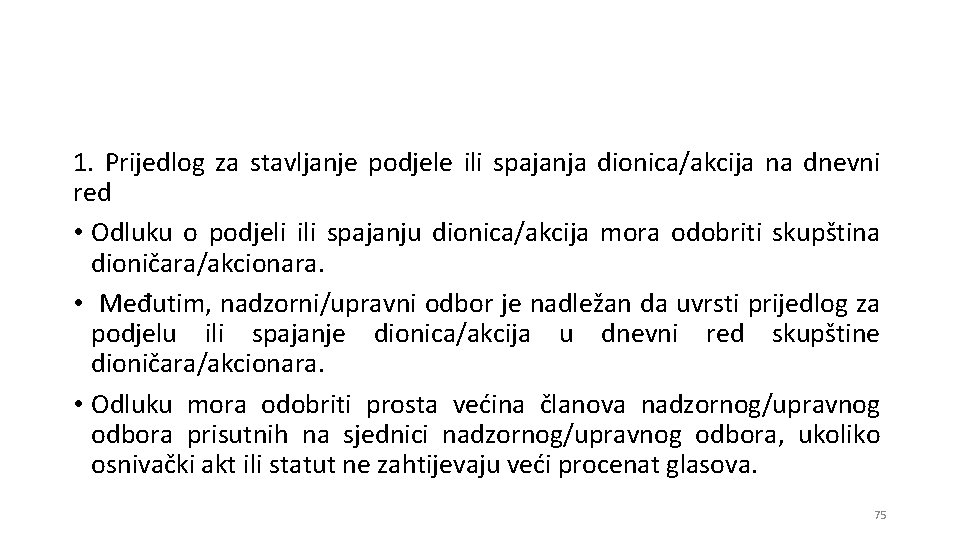 1. Prijedlog za stavljanje podjele ili spajanja dionica/akcija na dnevni red

• Odluku o podjeli ili spajanju dionica/akcija mora odobriti skupština dioničara/akcionara.

• Međutim, nadzorni/upravni odbor je nadležan da uvrsti prijedlog za podjelu ili spajanje dionica/akcija u dnevni red skupštine dioničara/akcionara.

• Odluku mora odobriti prosta većina članova nadzornog/upravnog odbora prisutnih na sjednici nadzornog/upravnog odbora, ukoliko osnivački akt ili statut ne zahtijevaju veći procenat glasova.

75